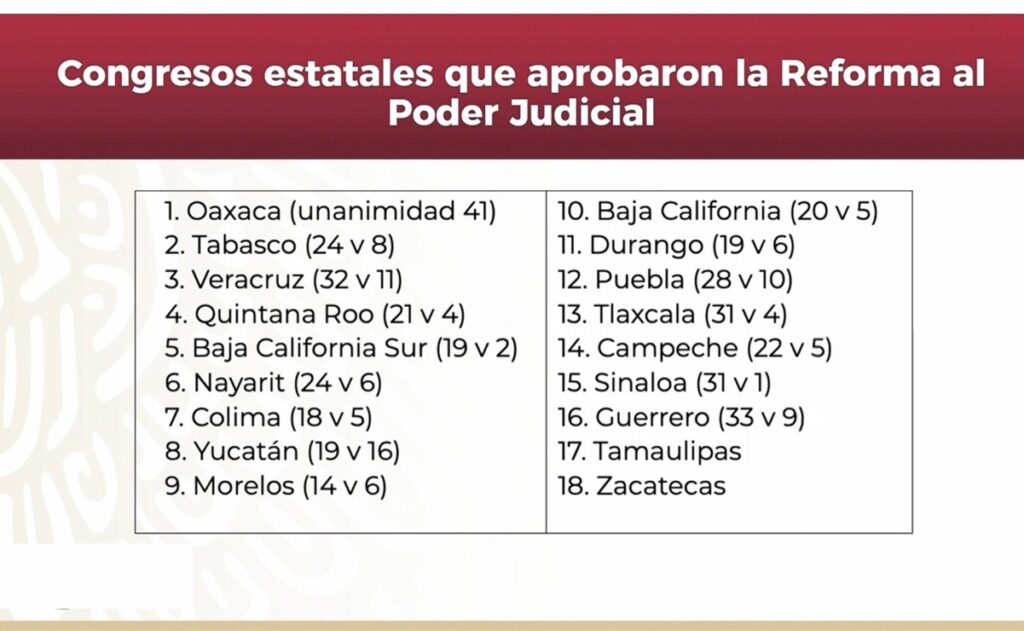 Congresos estatales que aprobaron la Reforma al Poder Judicial

1. Oaxaca (unanimidad 41)
2. Tabasco (24 v 8)
3. Veracruz (32 v 11)
4. Quintana Roo (21 v 4)
5. Baja California Sur (19 v 2)
6. Nayarit (24 v 6)
7. Colima (18 v 5)
8. Yucatán (19 v 16)
9. Morelos (14 v 6)

10. Baja California (20 v 5)
11. Durango (19 v 6)
12. Puebla (28 v 10)
13. Tlaxcala (31 v 4)
14. Campeche (22 v 5)
15. Sinaloa (31 v 1)
16. Guerrero (33 v 9)
17. Tamaulipas
18. Zacatecas